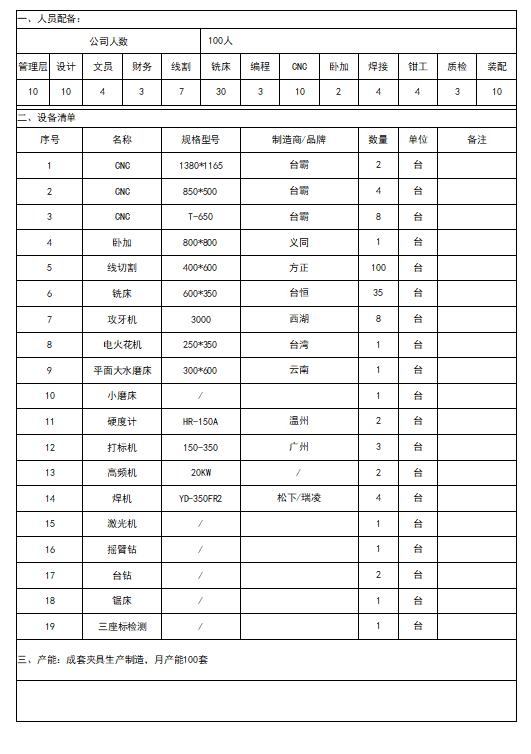 一、人员配备：

| 公司人数 | 100人 |
|---|---|

| 管理层 | 设计 | 文员 | 财务 | 线割 | 铣床 | 编程 | CNC | 卧加 | 焊接 | 钳工 | 质检 | 装配 |
|---|---|---|---|---|---|---|---|---|---|---|---|---|
| 10 | 10 | 4 | 3 | 7 | 30 | 3 | 10 | 2 | 4 | 4 | 3 | 10 |

二、设备清单

| 序号 | 名称 | 规格型号 | 制造商/品牌 | 数量 | 单位 | 备注 |
|---|---|---|---|---|---|---|
| 1 | CNC | 1380*1165 | 台霸 | 2 | 台 | |
| 2 | CNC | 850*500 | 台霸 | 4 | 台 | |
| 3 | CNC | T-650 | 台霸 | 8 | 台 | |
| 4 | 卧加 | 800*800 | 义同 | 1 | 台 | |
| 5 | 线切割 | 400*600 | 方正 | 100 | 台 | |
| 6 | 铣床 | 600*350 | 台恒 | 35 | 台 | |
| 7 | 攻牙机 | 3000 | 西湖 | 8 | 台 | |
| 8 | 电火花机 | 250*350 | 台湾 | 1 | 台 | |
| 9 | 平面大水磨床 | 300*600 | 云南 | 1 | 台 | |
| 10 | 小磨床 | / | | 1 | 台 | |
| 11 | 硬度计 | HR-150A | 温州 | 2 | 台 | |
| 12 | 打标机 | 150-350 | 广州 | 3 | 台 | |
| 13 | 高频机 | 20KW | / | 2 | 台 | |
| 14 | 焊机 | YD-350FR2 | 松下/瑞凌 | 4 | 台 | |
| 15 | 激光机 | / | | 1 | 台 | |
| 16 | 摇臂钻 | / | | 1 | 台 | |
| 17 | 台钻 | / | | 2 | 台 | |
| 18 | 锯床 | / | | 1 | 台 | |
| 19 | 三座标检测 | / | | 1 | 台 | |

三、产能：成套夹具生产制造，月产能100套